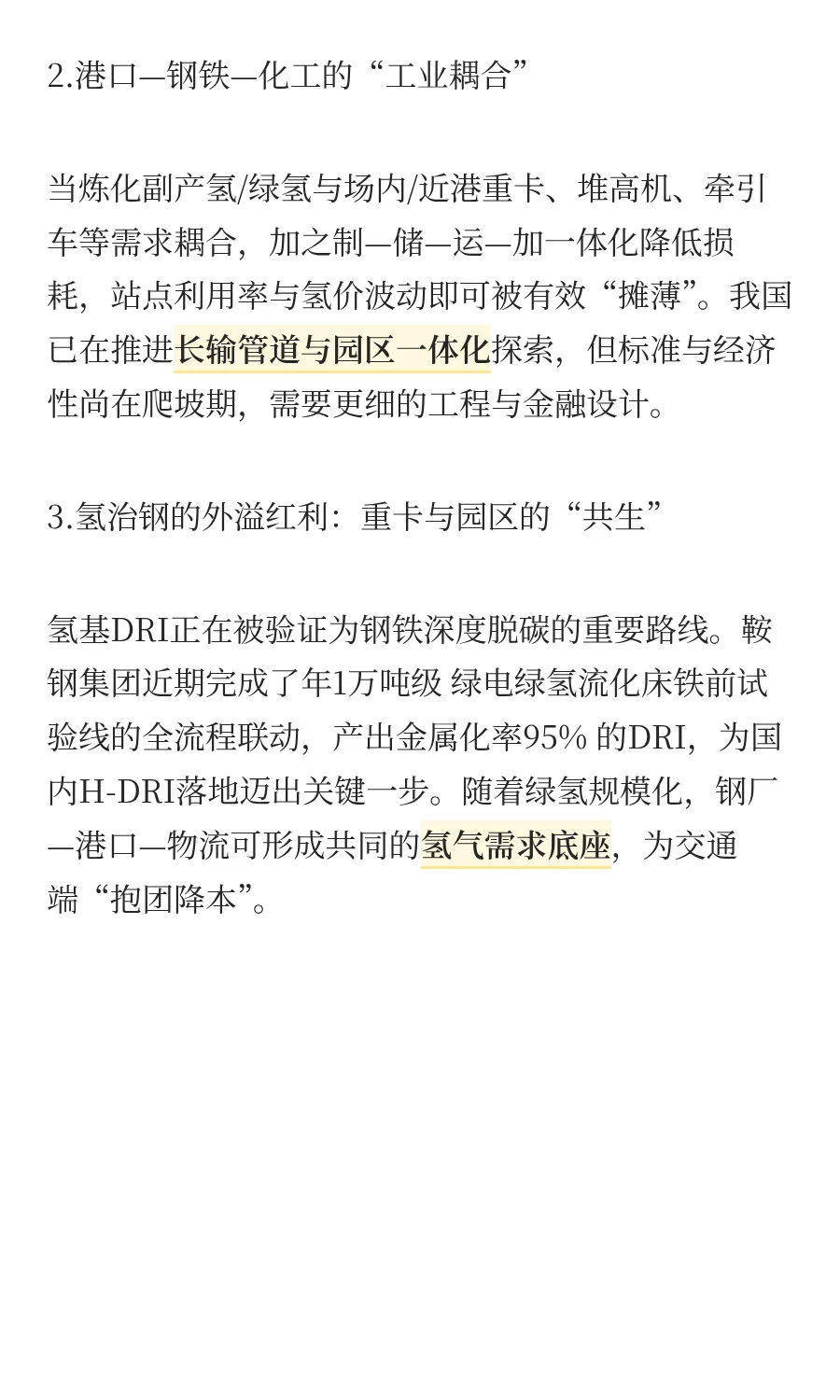 2.港口—钢铁—化工的“工业耦合”

当炼化副产氢/绿氢与场内/近港重卡、堆高机、牵引车等需求耦合，加之制—储—运—加一体化降低损耗，站点利用率与氢价波动即可被有效“摊薄”。我国已在推进长输管道与园区一体化探索，但标准与经济性尚在爬坡期，需要更细的工程与金融设计。

3.氢冶钢的外溢红利：重卡与园区的“共生”

氢基DRI正在被验证为钢铁深度脱碳的重要路线。鞍钢集团近期完成了年1万吨级 绿电绿氢流化床铁前试验线的全流程联动，产出金属化率95% 的DRI，为国内H-DRI落地迈出关键一步。随着绿氢规模化，钢厂—港口—物流可形成共同的氢气需求底座，为交通端“抱团降本”。